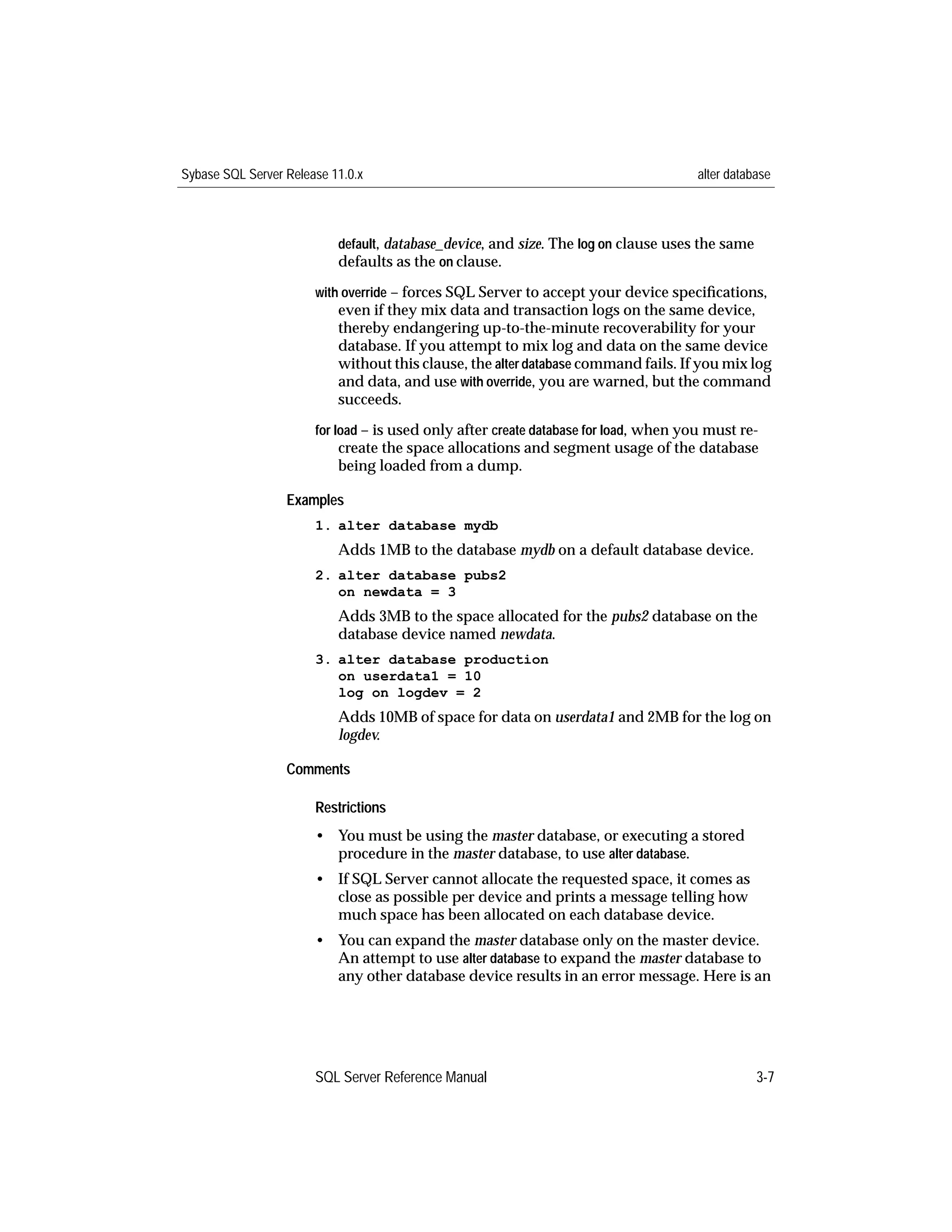 Sybase SQL Server Release 11.0.x

alter database

default, database_device, and size. The log on clause uses the same defaults as the on clause.

with override – forces SQL Server to accept your device specifications, even if they mix data and transaction logs on the same device, thereby endangering up-to-the-minute recoverability for your database. If you attempt to mix log and data on the same device without this clause, the alter database command fails. If you mix log and data, and use with override, you are warned, but the command succeeds.

for load – is used only after create database for load, when you must re-create the space allocations and segment usage of the database being loaded from a dump.

Examples

1. alter database mydb

Adds 1MB to the database mydb on a default database device.

2. alter database pubs2
on newdata = 3

Adds 3MB to the space allocated for the pubs2 database on the database device named newdata.

3. alter database production
on userdata1 = 10
log on logdev = 2

Adds 10MB of space for data on userdata1 and 2MB for the log on logdev.

Comments

Restrictions

• You must be using the master database, or executing a stored procedure in the master database, to use alter database.

• If SQL Server cannot allocate the requested space, it comes as close as possible per device and prints a message telling how much space has been allocated on each database device.

• You can expand the master database only on the master device. An attempt to use alter database to expand the master database to any other database device results in an error message. Here is an

SQL Server Reference Manual

3-7